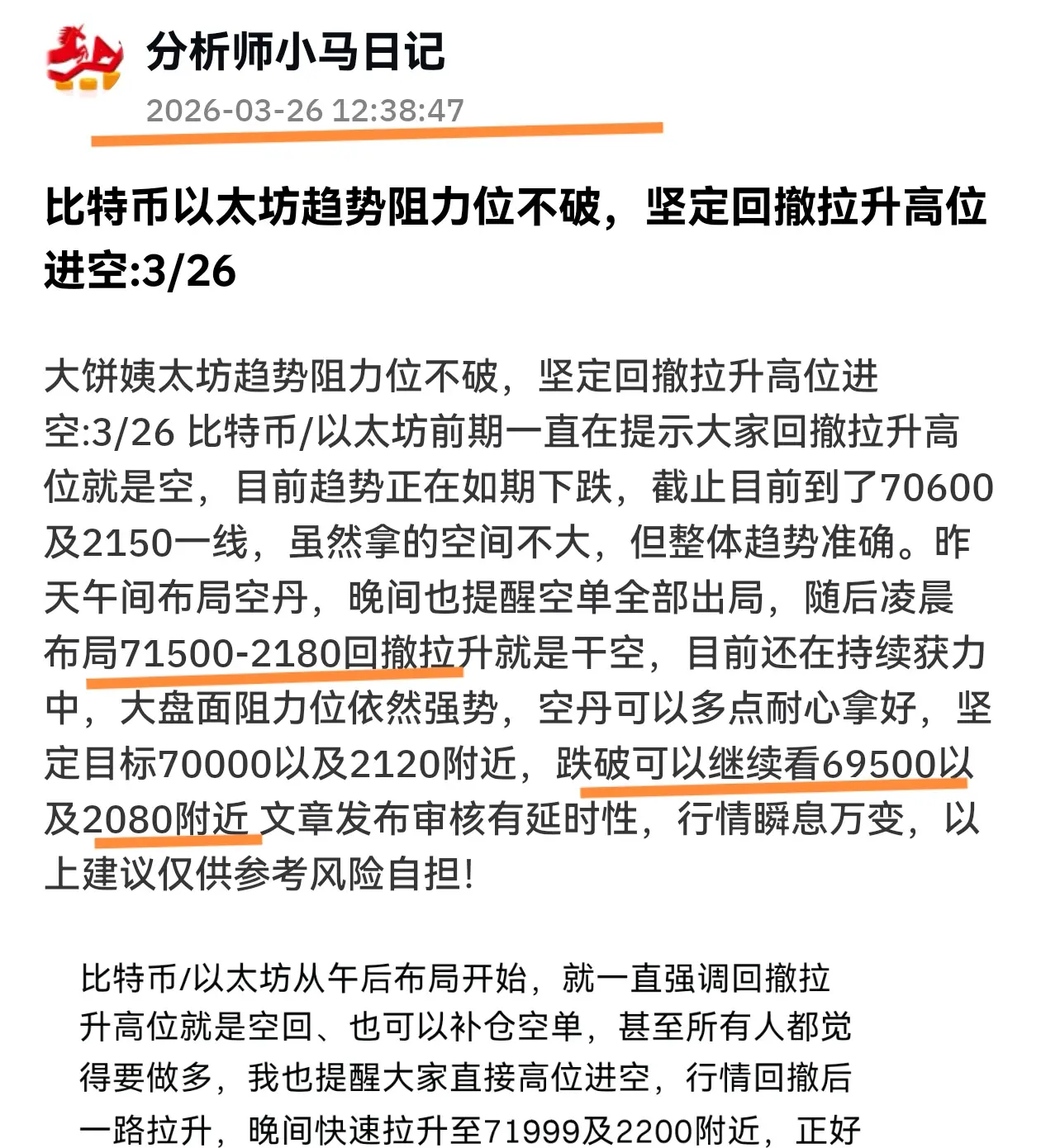 分析师小马日记
2026-03-26 12:38:47

比特币以太坊趋势阻力位不破，坚定回撤拉升高位进空:3/26

大饼姨太坊趋势阻力位不破，坚定回撤拉升高位进空:3/26 比特币/以太坊前期一直在提示大家回撤拉升高位就是空，目前趋势正在如期下跌，截止目前到了70600及2150一线，虽然拿的空间不大，但整体趋势准确。昨天午间布局空丹，晚间也提醒空单全部出局，随后凌晨布局71500-2180回撤拉升就是干空，目前还在持续获力中，大盘面阻力位依然强势，空丹可以多点耐心拿好，坚定目标70000以及2120附近，跌破可以继续看69500以及2080附近 文章发布审核有延时性，行情瞬息万变，以上建议仅供参考风险自担!

比特币/以太坊从午后布局开始，就一直强调回撤拉升高位就是空回、也可以补仓空单，甚至所有人都觉得要做多，我也提醒大家直接高位进空，行情回撤后一路拉升，晚间快速拉升至71999及2200附近，正好